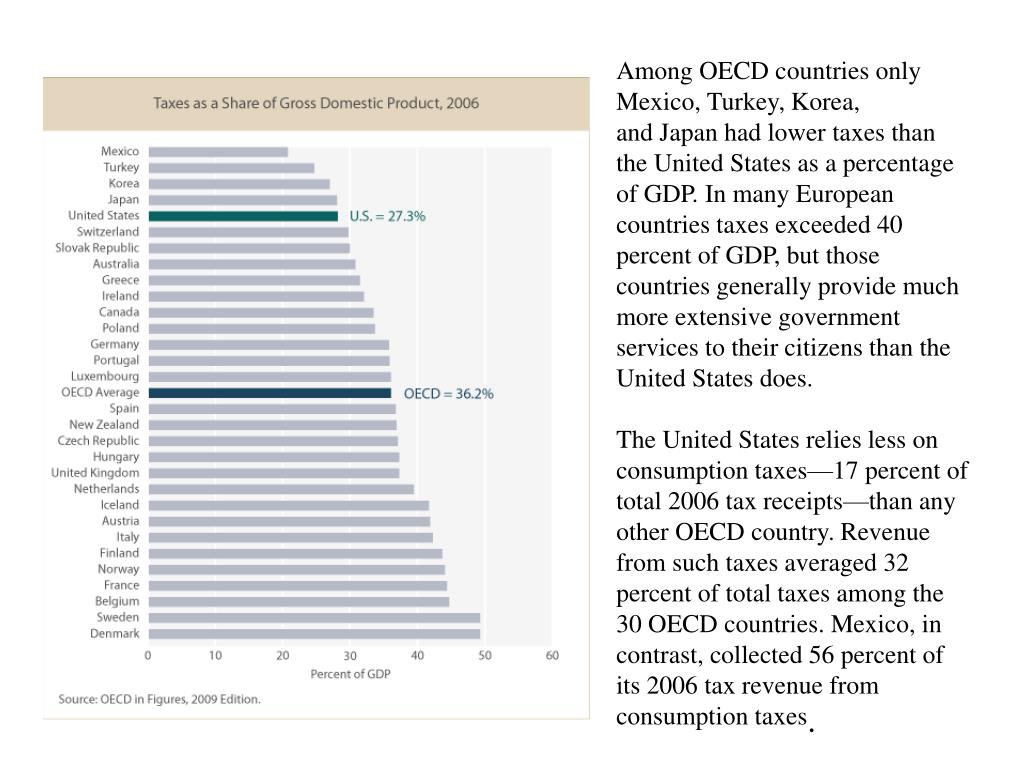 Taxes as a Share of Gross Domestic Product, 2006

Mexico
Turkey
Korea
Japan
United States
Switzerland
Slovak Republic
Australia
Greece
Ireland
Canada
Poland
Germany
Portugal
Luxembourg
OECD Average
Spain
New Zealand
Czech Republic
Hungary
United Kingdom
Netherlands
Iceland
Austria
Italy
Finland
Norway
France
Belgium
Sweden
Denmark

U.S. = 27.3%
OECD = 36.2%

0 10 20 30 40 50 60
Percent of GDP

Source: OECD in Figures, 2009 Edition.

Among OECD countries only Mexico, Turkey, Korea, and Japan had lower taxes than the United States as a percentage of GDP. In many European countries taxes exceeded 40 percent of GDP, but those countries generally provide much more extensive government services to their citizens than the United States does.

The United States relies less on consumption taxes—17 percent of total 2006 tax receipts—than any other OECD country. Revenue from such taxes averaged 32 percent of total taxes among the 30 OECD countries. Mexico, in contrast, collected 56 percent of its 2006 tax revenue from consumption taxes.